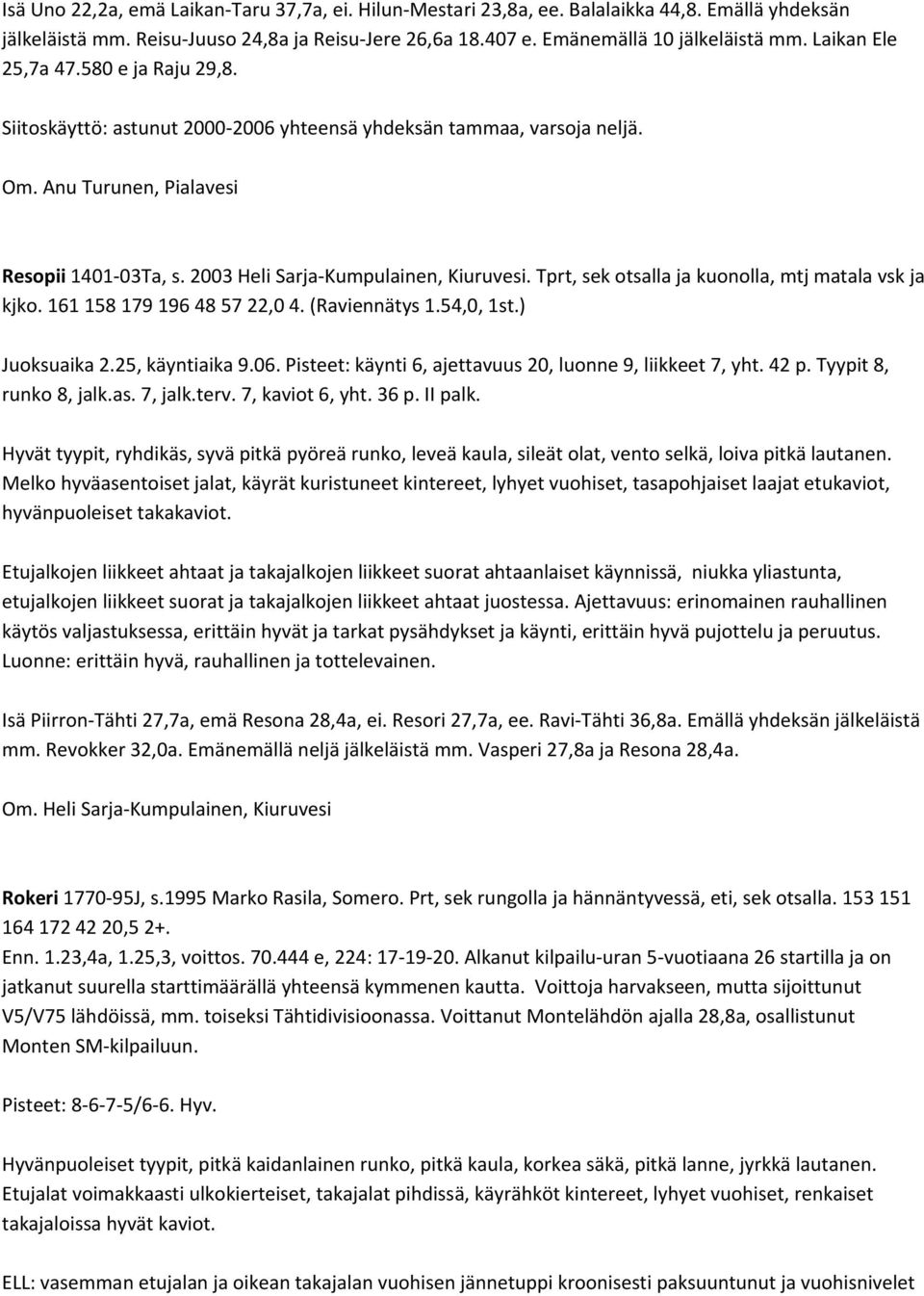 Isä Uno 22,2a, emä Laikan-Taru 37,7a, ei. Hilun-Mestari 23,8a, ee. Balalaikka 44,8. Emällä yhdeksän jälkeläistä mm. Reisu-Juuso 24,8a ja Reisu-Jere 26,6a 18.407 e. Emänemällä 10 jälkeläistä mm. Laikan Ele 25,7a 47.580 e ja Raju 29,8.

Siitoskäyttö: astunut 2000-2006 yhteensä yhdeksän tammaa, varsoja neljä.

Om. Anu Turunen, Pialavesi

Resopii 1401-03Ta, s. 2003 Heli Sarja-Kumpulainen, Kiuruvesi. Tprt, sek otsalla ja kuonolla, mtj matala vsk ja kjko. 161 158 179 196 48 57 22,0 4. (Raviennätys 1.54,0, 1st.)

Juoksuaika 2.25, käyntiaika 9.06. Pisteet: käynti 6, ajettavuus 20, luonne 9, liikkeet 7, yht. 42 p. Tyypit 8, runko 8, jalk.as. 7, jalk.terv. 7, kaviot 6, yht. 36 p. II palk.

Hyvät tyypit, ryhdikäs, syvä pitkä pyöreä runko, leveä kaula, sileät olat, vento selkä, loiva pitkä lautanen. Melko hyväasentoiset jalat, käyrät kuristuneet kintereet, lyhyet vuohiset, tasapohjaiset laajat etukaviot, hyvänpuoleiset takakaviot.

Etujalkojen liikkeet ahtaat ja takajalkojen liikkeet suorat ahtaanlaiset käynnissä, niukka yliastunta, etujalkojen liikkeet suorat ja takajalkojen liikkeet ahtaat juostessa. Ajettavuus: erinomainen rauhallinen käytös valjastuksessa, erittäin hyvät ja tarkat pysähdykset ja käynti, erittäin hyvä pujottelu ja peruutus. Luonne: erittäin hyvä, rauhallinen ja tottelevainen.

Isä Piirron-Tähti 27,7a, emä Resona 28,4a, ei. Resori 27,7a, ee. Ravi-Tähti 36,8a. Emällä yhdeksän jälkeläistä mm. Revokker 32,0a. Emänemällä neljä jälkeläistä mm. Vasperi 27,8a ja Resona 28,4a.

Om. Heli Sarja-Kumpulainen, Kiuruvesi

Rokeri 1770-95J, s.1995 Marko Rasila, Somero. Prt, sek rungolla ja hännäntyvessä, eti, sek otsalla. 153 151 164 172 42 20,5 2+.
Enn. 1.23,4a, 1.25,3, voittos. 70.444 e, 224: 17-19-20. Alkanut kilpailu-uran 5-vuotiaana 26 startilla ja on jatkanut suurella starttimäärällä yhteensä kymmenen kautta. Voittoja harvakseen, mutta sijoittunut V5/V75 lähdöissä, mm. toiseksi Tähtidivisioonassa. Voittanut Montelähdön ajalla 28,8a, osallistunut Monten SM-kilpailuun.

Pisteet: 8-6-7-5/6-6. Hyv.

Hyvänpuoleiset tyypit, pitkä kaidanlainen runko, pitkä kaula, korkea säkä, pitkä lanne, jyrkkä lautanen. Etujalat voimakkaasti ulkokierteiset, takajalat pihdissä, käyrähköt kintereet, lyhyet vuohiset, renkaiset takajaloissa hyvät kaviot.

ELL: vasemman etujalan ja oikean takajalan vuohisen jännetuppi kroonisesti paksuuntunut ja vuohisnivelet